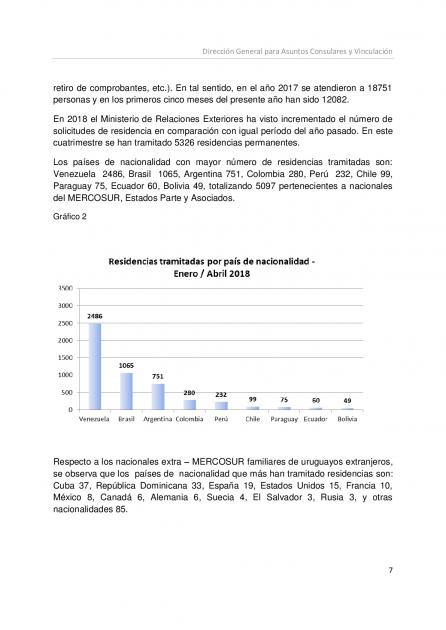 Dirección General para Asuntos Consulares y Vinculación

retiro de comprobantes, etc.). En tal sentido, en el año 2017 se atendieron a 18751 personas y en los primeros cinco meses del presente año han sido 12082.

En 2018 el Ministerio de Relaciones Exteriores ha visto incrementado el número de solicitudes de residencia en comparación con igual período del año pasado. En este cuatrimestre se han tramitado 5326 residencias permanentes.

Los países de nacionalidad con mayor número de residencias tramitadas son: Venezuela 2486, Brasil 1065, Argentina 751, Colombia 280, Perú 232, Chile 99, Paraguay 75, Ecuador 60, Bolivia 49, totalizando 5097 pertenecientes a nacionales del MERCOSUR, Estados Parte y Asociados.

Gráfico 2

Residencias tramitadas por país de nacionalidad - Enero / Abril 2018

3500
3000
2500
2000
1500
1000
500
0

2486
1065
751
280
232
99
75
60
49

Venezuela Brasil Argentina Colombia Perú Chile Paraguay Ecuador Bolivia

Respecto a los nacionales extra – MERCOSUR familiares de uruguayos extranjeros, se observa que los países de nacionalidad que más han tramitado residencias son: Cuba 37, República Dominicana 33, España 19, Estados Unidos 15, Francia 10, México 8, Canadá 6, Alemania 6, Suecia 4, El Salvador 3, Rusia 3, y otras nacionalidades 85.

7